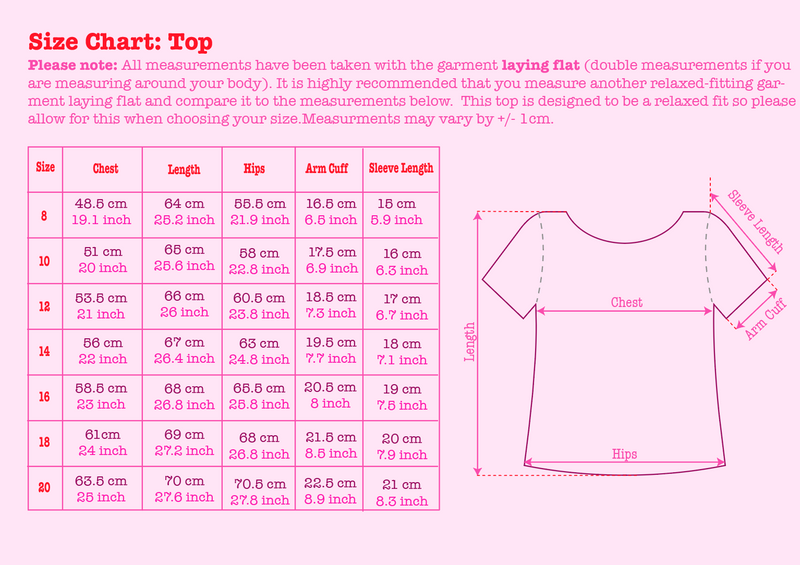 Size Chart: Top

Please note: All measurements have been taken with the garment laying flat (double measurements if you are measuring around your body). It is highly recommended that you measure another relaxed-fitting garment laying flat and compare it to the measurements below. This top is designed to be a relaxed fit so please allow for this when choosing your size.Measurments may vary by +/- 1cm.

| Size | Chest | Length | Hips | Arm Cuff | Sleeve Length |
|---|---|---|---|---|---|
| 8 | 48.5 cm 19.1 inch | 64 cm 25.2 inch | 55.5 cm 21.9 inch | 16.5 cm 6.5 inch | 15 cm 5.9 inch |
| 10 | 51 cm 20 inch | 65 cm 25.6 inch | 58 cm 22.8 inch | 17.5 cm 6.9 inch | 16 cm 6.3 inch |
| 12 | 53.5 cm 21 inch | 66 cm 26 inch | 60.5 cm 23.8 inch | 18.5 cm 7.3 inch | 17 cm 6.7 inch |
| 14 | 56 cm 22 inch | 67 cm 26.4 inch | 63 cm 24.8 inch | 19.5 cm 7.7 inch | 18 cm 7.1 inch |
| 16 | 58.5 cm 23 inch | 68 cm 26.8 inch | 65.5 cm 25.8 inch | 20.5 cm 8 inch | 19 cm 7.5 inch |
| 18 | 61cm 24 inch | 69 cm 27.2 inch | 68 cm 26.8 inch | 21.5 cm 8.5 inch | 20 cm 7.9 inch |
| 20 | 63.5 cm 25 inch | 70 cm 27.6 inch | 70.5 cm 27.8 inch | 22.5 cm 8.9 inch | 21 cm 8.3 inch |

Sleeve Length
Chest
Arm Cuff
Length
Hips